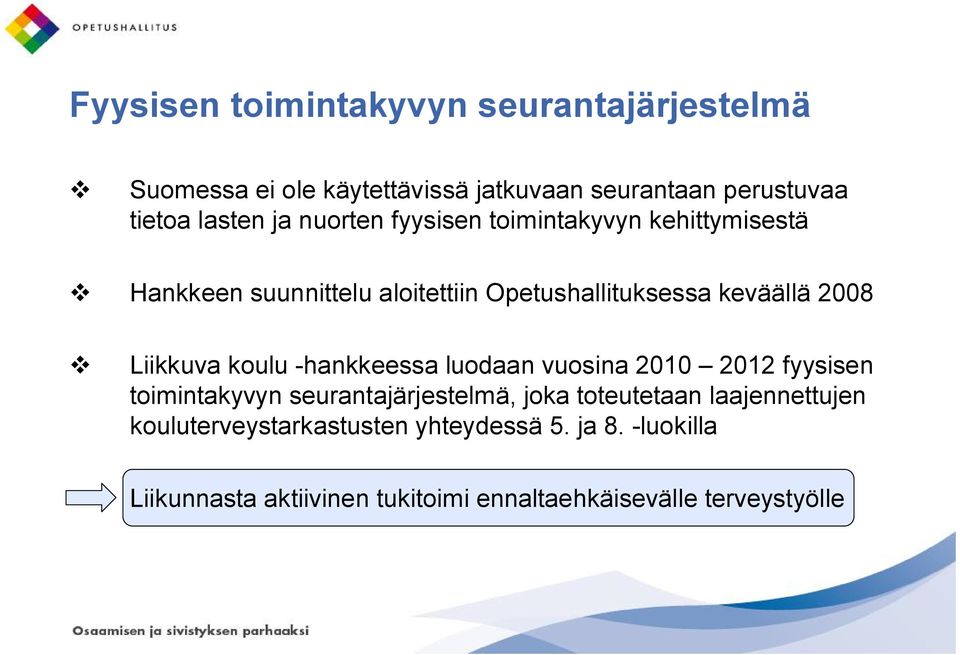 OPETUSHALLITUS

Fyysisen toimintakyvyn seurantajärjestelmä

❖ Suomessa ei ole käytettävissä jatkuvaan seurantaan perustuvaa tietoa lasten ja nuorten fyysisen toimintakyvyn kehittymisestä

❖ Hankkeen suunnittelu aloitettiin Opetushallituksessa keväällä 2008

❖ Liikkuva koulu -hankkeessa luodaan vuosina 2010 – 2012 fyysisen toimintakyvyn seurantajärjestelmä, joka toteutetaan laajennettujen kouluterveystarkastusten yhteydessä 5. ja 8. -luokilla

Liikunnasta aktiivinen tukitoimi ennaltaehkäisevälle terveystyölle

Osaamisen ja sivistyksen parhaaksi